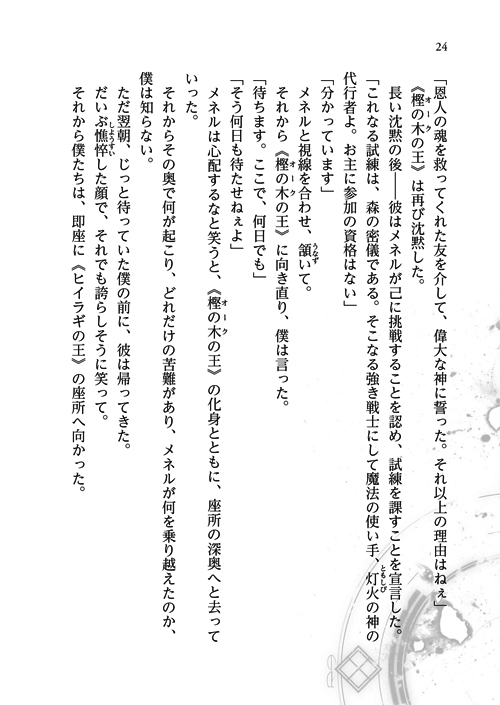 24

「恩人の魂を救ってくれた友を介して、偉大な神に誓った。それ以上の理由はねぇ」

《樫の木の王》は再び沈黙した。

長い沈黙の後――彼はメネルが己に挑戦することを認め、試練を課すことを宣言した。

「これなる試練は、森の密儀である。そこなる強き戦士にして魔法の使い手、灯火の神の代行者よ。お主に参加の資格はない」

「分かっています」

メネルと視線を合わせ、頷いて。

それから《樫の木の王》に向き直り、僕は言った。

「待ちます。ここで、何日でも」

「そう何日も待たせねぇよ」

メネルは心配するなと笑うと、《樫の木の王》の化身とともに、座所の深奥へと去っていった。

それからその奥で何が起こり、どれだけの苦難があり、メネルが何を乗り越えたのか、僕は知らない。

ただ翌朝、じっと待っていた僕の前に、彼は帰ってきた。

だいぶ憔悴した顔で、それでも誇らしそうに笑って。

それから僕たちは、即座に《ヒイラギの王》の座所へ向かった。